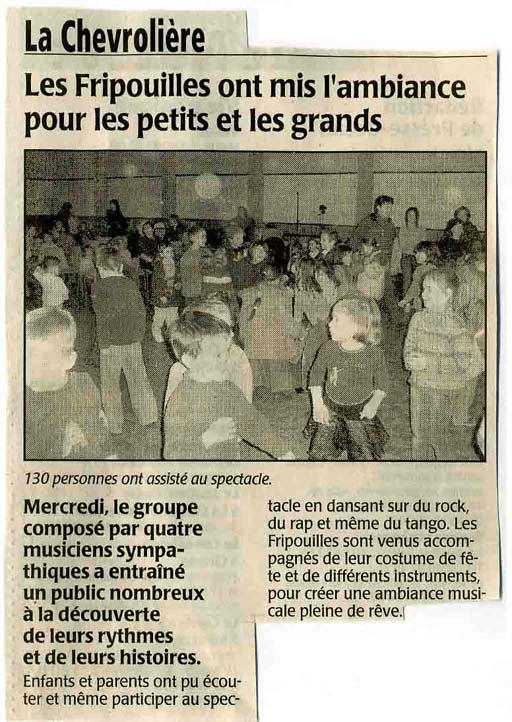 La Chevrolière

Les Fripouilles ont mis l'ambiance pour les petits et les grands

130 personnes ont assisté au spectacle.

Mercredi, le groupe composé par quatre musiciens sympathiques a entraîné un public nombreux à la découverte de leurs rythmes et de leurs histoires.

Enfants et parents ont pu écouter et même participer au spectacle en dansant sur du rock, du rap et même du tango. Les Fripouilles sont venus accompagnés de leur costume de fête et de différents instruments, pour créer une ambiance musicale pleine de rêve.